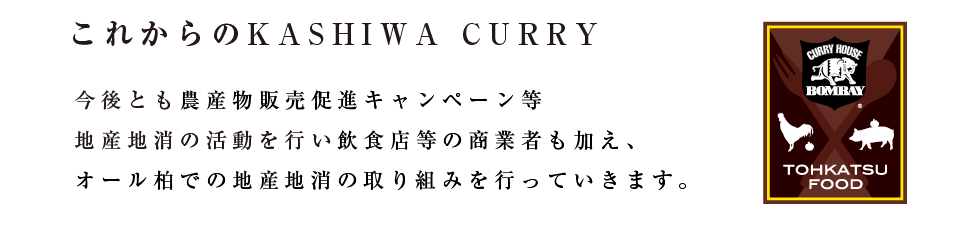 これからのKASHIWA CURRY

今後とも農産物販売促進キャンペーン等
地産地消の活動を行い飲食店等の商業者も加え、
オール柏での地産地消の取り組みを行っていきます。

CURRY HOUSE
BOMBAY

TOHKATSU
FOOD